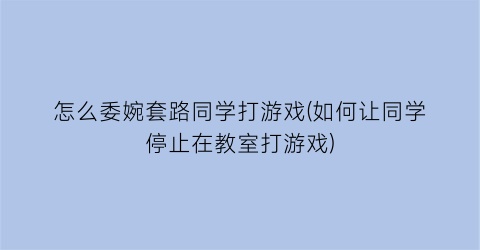 怎么委婉套路同学打游戏(如何让同学停止在教室打游戏)